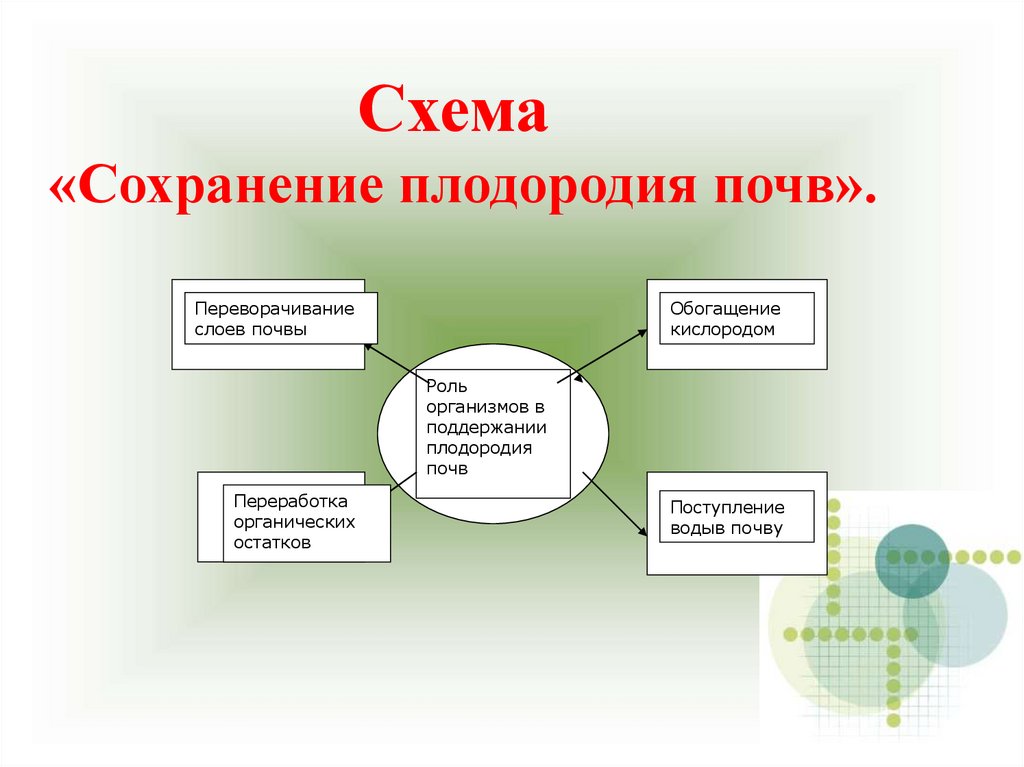 Схема
«Сохранение плодородия почв».

Переворачивание слоев почвы

Обогащение кислородом

Роль организмов в поддержании плодородия почв

Переработка органических остатков

Поступление водыв почву